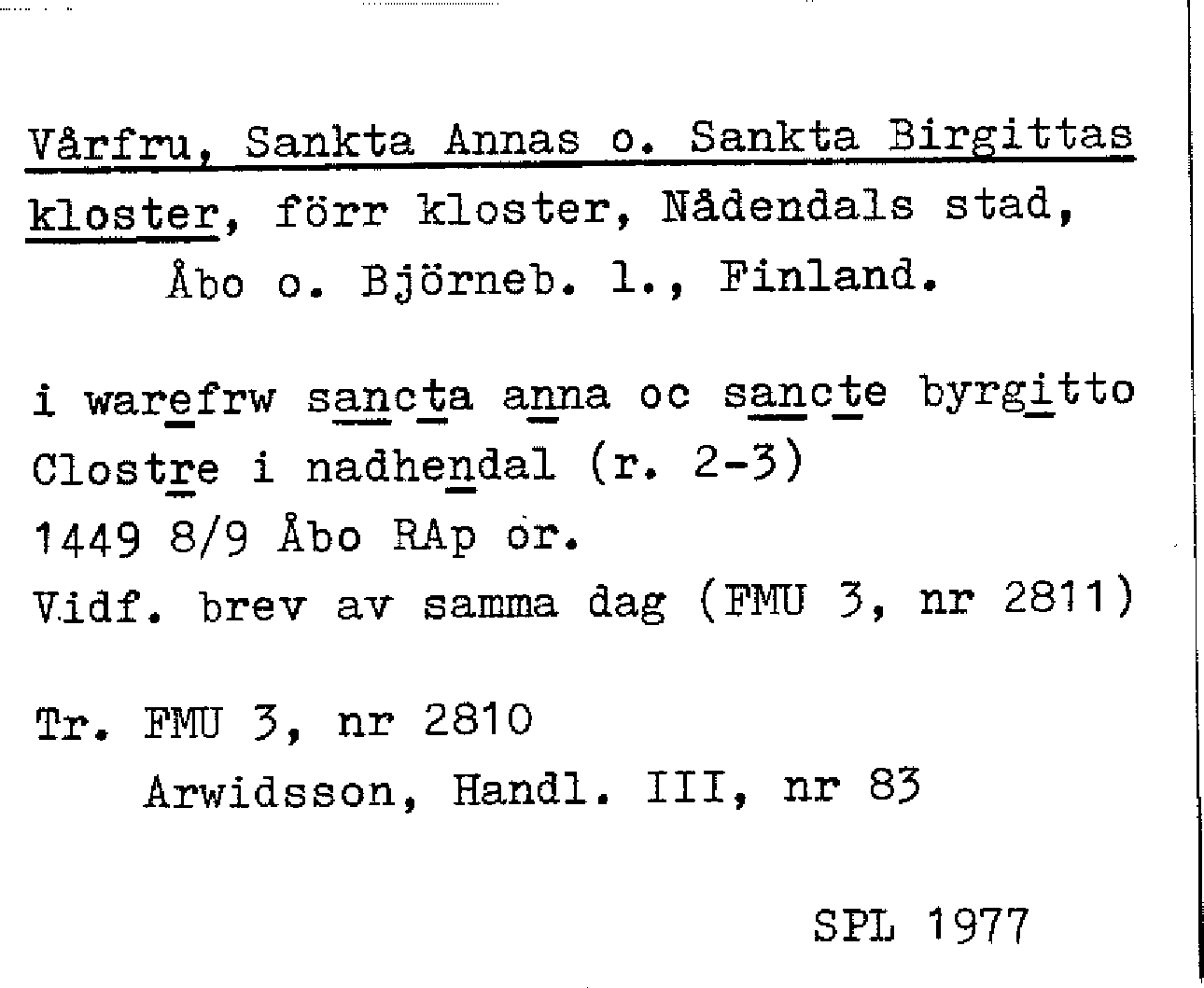 Vårfru, Sankta Annas o. Sankta Birgittas kloster, förr kloster, Nådendals stad, Åbo o. Björneb. l., Finland.

i warefrw sancta anna oc sancte byrgitto Clostre i nadhendal (r. 2-3)
1449 8/9 Åbo RAp or.
Vidf. brev av samma dag (FMU 3, nr 2811)

Tr. FMU 3, nr 2810
Arwidsson, Handl. III, nr 83

SPL 1977